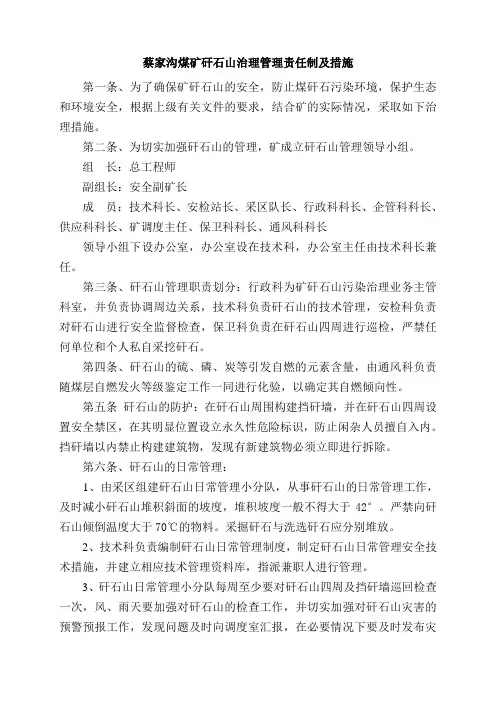 蔡家沟煤矿矸石山治理管理责任制及措施

第一条、为了确保矿矸石山的安全，防止煤矸石污染环境，保护生态和环境安全，根据上级有关文件的要求，结合矿的实际情况，采取如下治理措施。

第二条、为切实加强矸石山的管理，矿成立矸石山管理领导小组。

组　长：总工程师

副组长：安全副矿长

成　员：技术科长、安检站长、采区队长、行政科科长、企管科科长、供应科科长、矿调度主任、保卫科科长、通风科科长

领导小组下设办公室，办公室设在技术科，办公室主任由技术科长兼任。

第三条、矸石山管理职责划分：行政科为矿矸石山污染治理业务主管科室，并负责协调周边关系，技术科负责矸石山的技术管理，安检科负责对矸石山进行安全监督检查，保卫科负责在矸石山四周进行巡检，严禁任何单位和个人私自采挖矸石。

第四条、矸石山的硫、磷、炭等引发自燃的元素含量，由通风科负责随煤层自燃发火等级鉴定工作一同进行化验，以确定其自燃倾向性。

第五条 矸石山的防护：在矸石山周围构建挡矸墙，并在矸石山四周设置安全禁区，在其明显位置设立永久性危险标识，防止闲杂人员擅自入内。挡矸墙以内禁止构建建筑物，发现有新建筑物必须立即进行拆除。

第六条、矸石山的日常管理：

1、由采区组建矸石山日常管理小分队，从事矸石山的日常管理工作，及时减小矸石山堆积斜面的坡度，堆积坡度一般不得大于 42°。严禁向矸石山倾倒温度大于 70℃的物料。采掘矸石与洗选矸石应分别堆放。

2、技术科负责编制矸石山日常管理制度，制定矸石山日常管理安全技术措施，并建立相应技术管理资料库，指派兼职人进行管理。

3、矸石山日常管理小分队每周至少要对矸石山四周及挡矸墙巡回检查一次，风、雨天要加强对矸石山的检查工作，并切实加强对矸石山灾害的预警预报工作，发现问题及时向调度室汇报，在必要情况下要及时发布灾